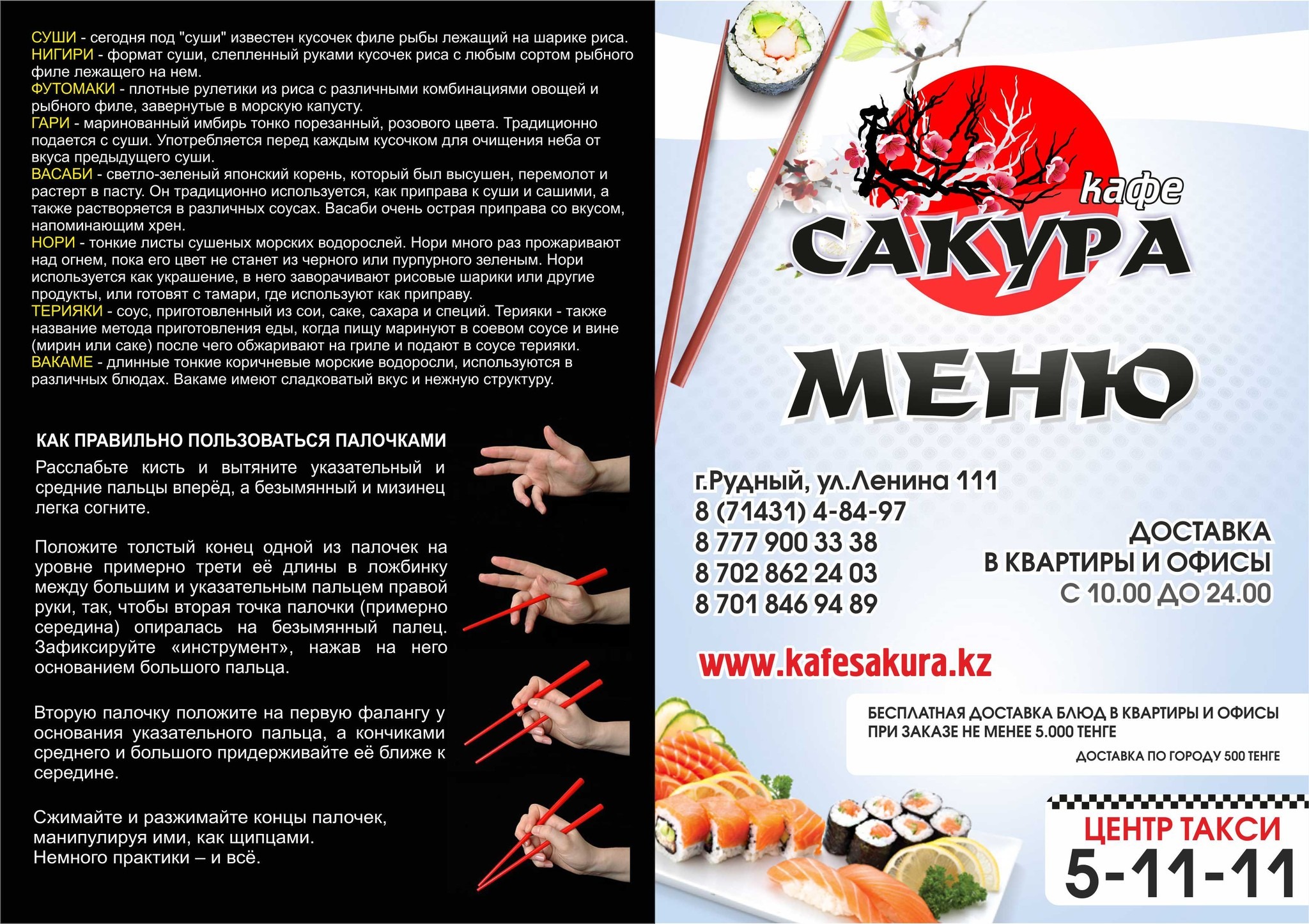 СУШИ - сегодня под "суши" известен кусочек филе рыбы лежащий на шарике риса.
НИГИРИ - формат суши, слепленный руками кусочек риса с любым сортом рыбного филе лежащего на нем.
ФУТОМАКИ - плотные рулетики из риса с различными комбинациями овощей и рыбного филе, завернутые в морскую капусту.
ГАРИ - маринованный имбирь тонко порезанный, розового цвета. Традиционно подается с суши. Употребляется перед каждым кусочком для очищения неба от вкуса предыдущего суши.
ВАСАБИ - светло-зеленый японский корень, который был высушен, перемолот и растерт в пасту. Он традиционно используется, как приправа к суши и сашими, а также растворяется в различных соусах. Васаби очень острая приправа со вкусом, напоминающим хрен.
НОРИ - тонкие листы сушеных морских водорослей. Нори много раз прожаривают над огнем, пока его цвет не станет из черного или пурпурного зеленым. Нори используется как украшение, в него заворачивают рисовые шарики или другие продукты, или готовят с тамари, где используют как приправу.
ТЕРИЯКИ - соус, приготовленный из сои, саке, сахара и специй. Терияки - также название метода приготовления еды, когда пищу маринуют в соевом соусе и вине (мирин или саке) после чего обжаривают на гриле и подают в соусе терияки.
ВАКАМЕ - длинные тонкие коричневые морские водоросли, используются в различных блюдах. Вакаме имеют сладковатый вкус и нежную структуру.

КАК ПРАВИЛЬНО ПОЛЬЗОВАТЬСЯ ПАЛОЧКАМИ

Расслабьте кисть и вытяните указательный и средние пальцы вперёд, а безымянный и мизинец легка согните.

Положите толстый конец одной из палочек на уровне примерно трети её длины в ложбинку между большим и указательным пальцем правой руки, так, чтобы вторая точка палочки (примерно середина) опиралась на безымянный палец. Зафиксируйте «инструмент», нажав на него основанием большого пальца.

Вторую палочку положите на первую фалангу у основания указательного пальца, а кончиками среднего и большого придерживайте её ближе к середине.

Сжимайте и разжимайте концы палочек, манипулируя ими, как щипцами.
Немного практики – и всё.

кафе
САКУРА
МЕНЮ

г.Рудный, ул.Ленина 111
8 (71431) 4-84-97
8 777 900 33 38
8 702 862 24 03
8 701 846 94 89

ДОСТАВКА
В КВАРТИРЫ И ОФИСЫ
С 10.00 ДО 24.00

www.kafesakura.kz

БЕСПЛАТНАЯ ДОСТАВКА БЛЮД В КВАРТИРЫ И ОФИСЫ ПРИ ЗАКАЗЕ НЕ МЕНЕЕ 5.000 ТЕНГЕ
ДОСТАВКА ПО ГОРОДУ 500 ТЕНГЕ

ЦЕНТР ТАКСИ
5-11-11